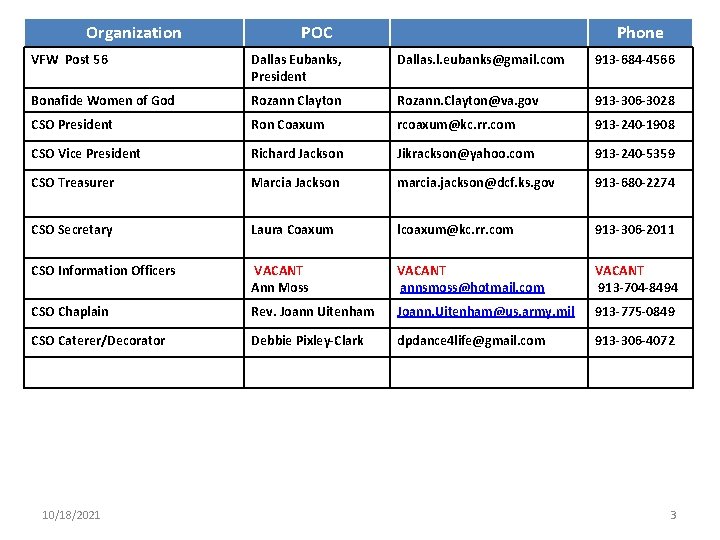 | Organization | POC | | Phone |
|---|---|---|---|
| VFW Post 56 | Dallas Eubanks, President | Dallas.l.eubanks@gmail.com | 913-684-4566 |
| Bonafide Women of God | Rozann Clayton | Rozann.Clayton@va.gov | 913-306-3028 |
| CSO President | Ron Coaxum | rcoaxum@kc.rr.com | 913-240-1908 |
| CSO Vice President | Richard Jackson | Jikrackson@yahoo.com | 913-240-5359 |
| CSO Treasurer | Marcia Jackson | marcia.jackson@dcf.ks.gov | 913-680-2274 |
| CSO Secretary | Laura Coaxum | lcoaxum@kc.rr.com | 913-306-2011 |
| CSO Information Officers | VACANT Ann Moss | VACANT annsmoss@hotmail.com | VACANT 913-704-8494 |
| CSO Chaplain | Rev. Joann Uitenham | Joann.Uitenham@us.army.mil | 913-775-0849 |
| CSO Caterer/Decorator | Debbie Pixley-Clark | dpdance4life@gmail.com | 913-306-4072 |
| | | | |

10/18/2021

3